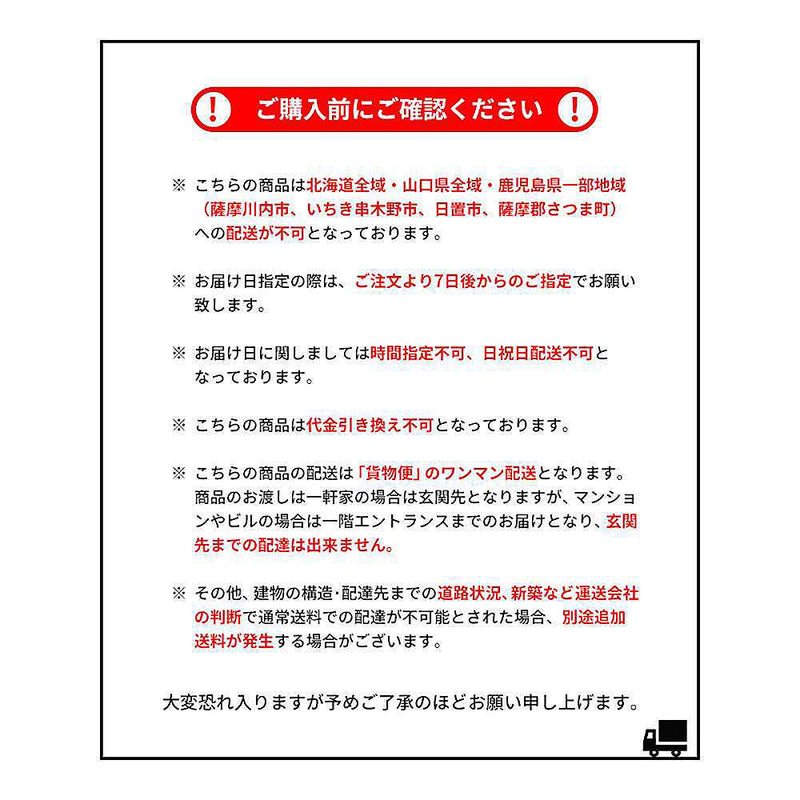 ! ご購入前にご確認ください !

※ こちらの商品は北海道全域・山口県全域・鹿児島県一部地域（薩摩川内市、いちき串木野市、日置市、薩摩郡さつま町）への配送が不可となっております。

※ お届け日指定の際は、ご注文より7日後からのご指定でお願い致します。

※ お届け日に関しましては時間指定不可、日祝日配送不可となっております。

※ こちらの商品は代金引き換え不可となっております。

※ こちらの商品の配送は「貨物便」のワンマン配送となります。商品のお渡しは一軒家の場合は玄関先となりますが、マンションやビルの場合は一階エントランスまでのお届けとなり、玄関先までの配達は出来ません。

※ その他、建物の構造･配達先までの道路状況、新築など運送会社の判断で通常送料での配達が不可能とされた場合、別途追加送料が発生する場合がございます。

大変恐れ入りますが予めご了承のほどお願い申し上げます。